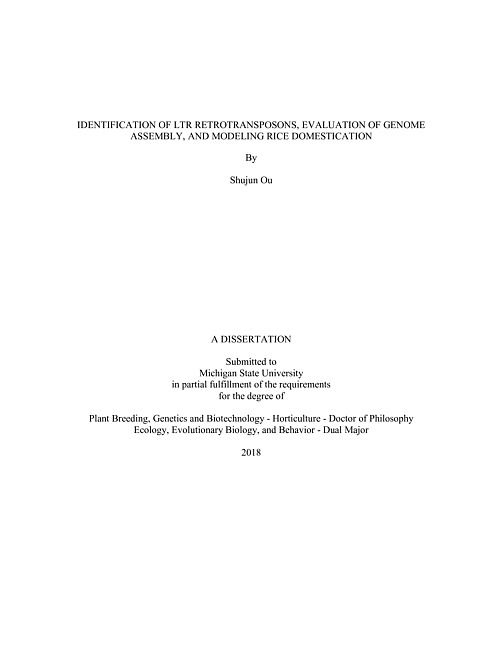 IDENTIFICATION OF LTR RETROTRANSPOSONS, EVALUATION OF GENOME ASSEMBLY, AND MODELING RICE DOMESTICATION

By

Shujun Ou

A DISSERTATION

Submitted to
Michigan State University
in partial fulfillment of the requirements
for the degree of

Plant Breeding, Genetics and Biotechnology - Horticulture - Doctor of Philosophy
Ecology, Evolutionary Biology, and Behavior - Dual Major

2018